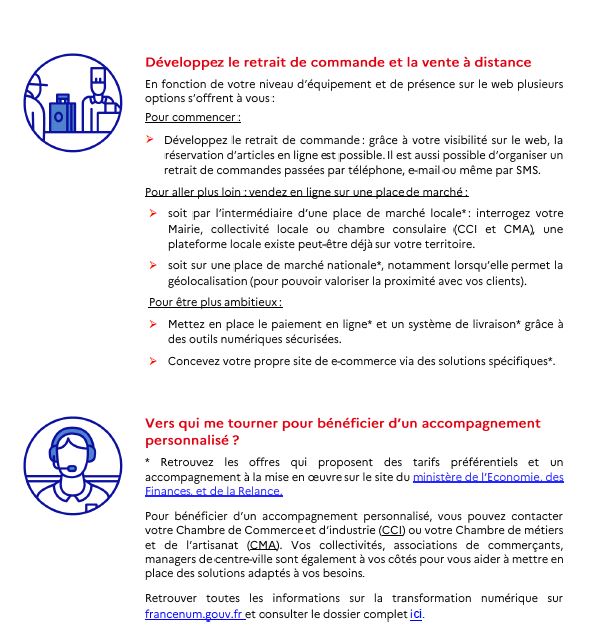 Développez le retrait de commande et la vente à distance

En fonction de votre niveau d'équipement et de présence sur le web plusieurs options s'offrent à vous :

Pour commencer :

➢ Développez le retrait de commande : grâce à votre visibilité sur le web, la réservation d'articles en ligne est possible. Il est aussi possible d'organiser un retrait de commandes passées par téléphone, e-mail ou même par SMS.

Pour aller plus loin : vendez en ligne sur une place de marché :

➢ soit par l'intermédiaire d'une place de marché locale* : interrogez votre Mairie, collectivité locale ou chambre consulaire (CCI et CMA), une plateforme locale existe peut-être déjà sur votre territoire.

➢ soit sur une place de marché nationale*, notamment lorsqu'elle permet la géolocalisation (pour pouvoir valoriser la proximité avec vos clients).

Pour être plus ambitieux :

➢ Mettez en place le paiement en ligne* et un système de livraison* grâce à des outils numériques sécurisées.

➢ Concevez votre propre site de e-commerce via des solutions spécifiques*.

Vers qui me tourner pour bénéficier d'un accompagnement personnalisé ?

* Retrouvez les offres qui proposent des tarifs préférentiels et un accompagnement à la mise en œuvre sur le site du ministère de l'Economie, des Finances, et de la Relance.

Pour bénéficier d'un accompagnement personnalisé, vous pouvez contacter votre Chambre de Commerce et d'industrie (CCI) ou votre Chambre de métiers et de l'artisanat (CMA). Vos collectivités, associations de commerçants, managers de centre-ville sont également à vos côtés pour vous aider à mettre en place des solutions adaptés à vos besoins.

Retrouver toutes les informations sur la transformation numérique sur francenum.gouv.fr et consulter le dossier complet ici.